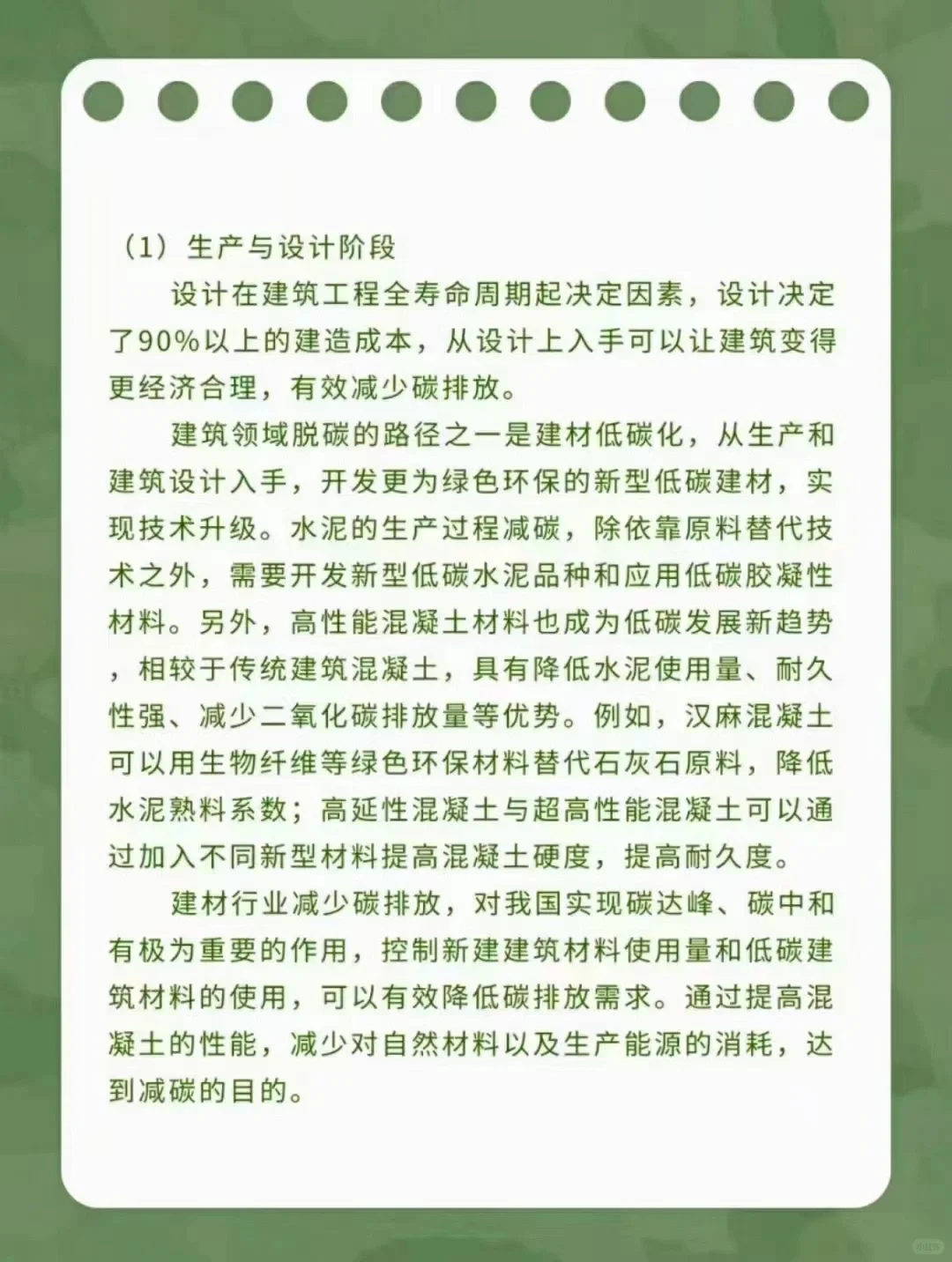 （1）生产与设计阶段

设计在建筑工程全寿命周期起决定因素，设计决定了90%以上的建造成本，从设计上入手可以让建筑变得更经济合理，有效减少碳排放。

建筑领域脱碳的路径之一是建材低碳化，从生产和建筑设计入手，开发更为绿色环保的新型低碳建材，实现技术升级。水泥的生产过程减碳，除依靠原料替代技术之外，需要开发新型低碳水泥品种和应用低碳胶凝性材料。另外，高性能混凝土材料也成为低碳发展新趋势，相较于传统建筑混凝土，具有降低水泥使用量、耐久性强、减少二氧化碳排放量等优势。例如，汉麻混凝土可以用生物纤维等绿色环保材料替代石灰石原料，降低水泥熟料系数；高延性混凝土与超高性能混凝土可以通过加入不同新型材料提高混凝土硬度，提高耐久度。

建材行业减少碳排放，对我国实现碳达峰、碳中和有极为重要的作用，控制新建建筑材料使用量和低碳建筑材料的使用，可以有效降低碳排放需求。通过提高混凝土的性能，减少对自然材料以及生产能源的消耗，达到减碳的目的。